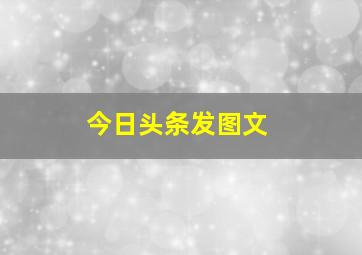 今日头条发图文